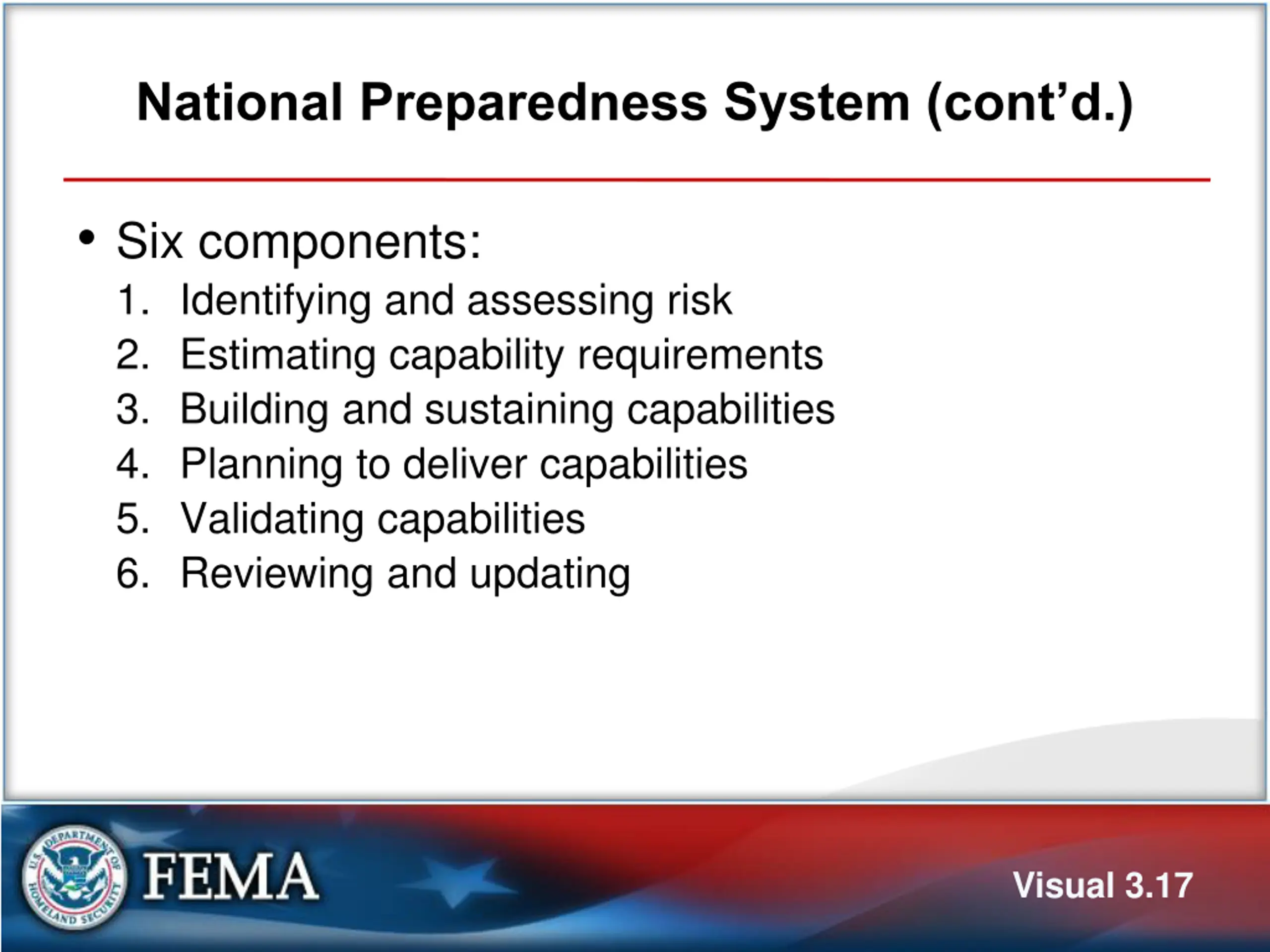 National Preparedness System (cont'd.)

• Six components:
1. Identifying and assessing risk
2. Estimating capability requirements
3. Building and sustaining capabilities
4. Planning to deliver capabilities
5. Validating capabilities
6. Reviewing and updating

U.S. DEPARTMENT OF HOMELAND SECURITY

FEMA

Visual 3.17